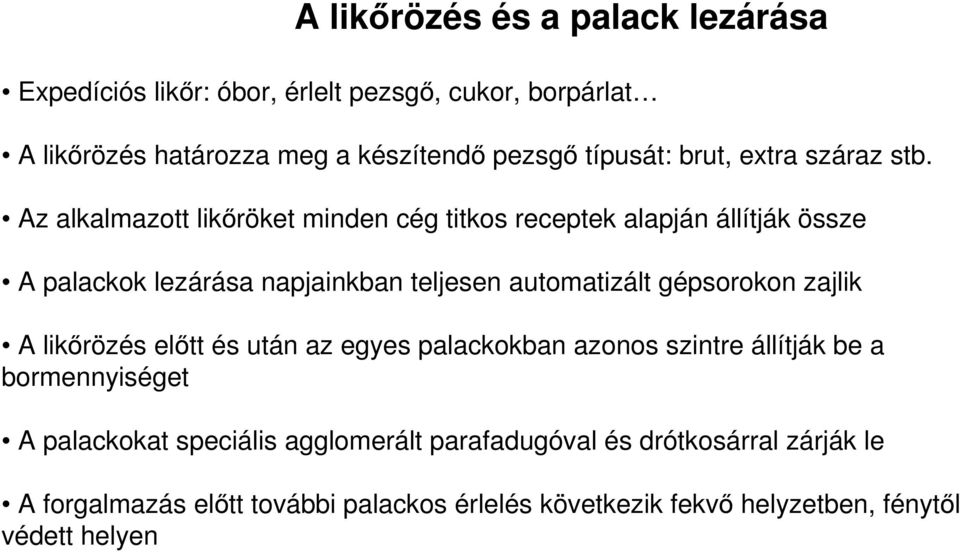 A likőrözés és a palack lezárása

• Expedíciós likőr: óbor, érlelt pezsgő, cukor, borpárlat…

• A likőrözés határozza meg a készítendő pezsgő típusát: brut, extra száraz stb.

• Az alkalmazott likőröket minden cég titkos receptek alapján állítják össze

• A palackok lezárása napjainkban teljesen automatizált gépsorokon zajlik

• A likőrözés előtt és után az egyes palackokban azonos szintre állítják be a bormennyiséget

• A palackokat speciális agglomerált parafadugóval és drótkosárral zárják le

• A forgalmazás előtt további palackos érlelés következik fekvő helyzetben, fénytől védett helyen